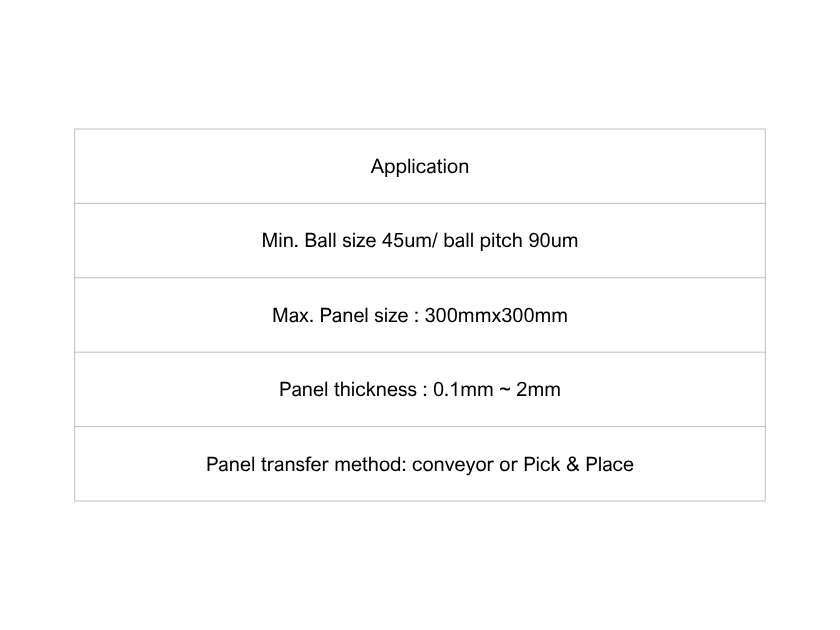 | Application |
|---|
| Min. Ball size 45um/ ball pitch 90um |
| Max. Panel size : 300mmx300mm |
| Panel thickness : 0.1mm ~ 2mm |
| Panel transfer method: conveyor or Pick & Place |